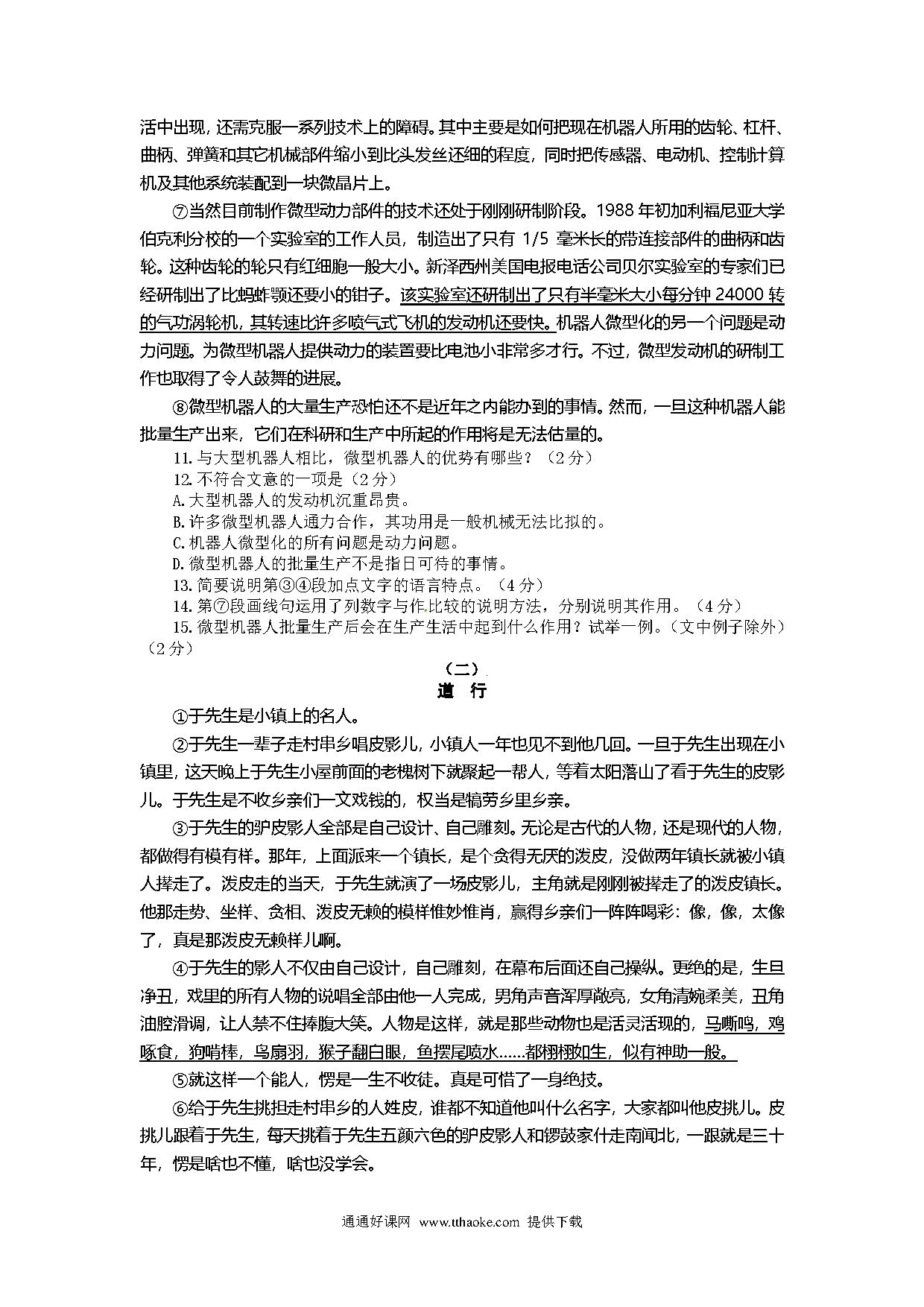 活中出现，还需克服一系列技术上的障碍。其中主要是如何把现在机器人所用的齿轮、杠杆、曲柄、弹簧和其它机械部件缩小到比头发丝还细的程度，同时把传感器、电动机、控制计算机及其他系统装配到一块微晶片上。

⑦当然目前制作微型动力部件的技术还处于刚刚研制阶段。1988 年初加利福尼亚大学伯克利分校的一个实验室的工作人员，制造出了只有 1/5 毫米长的带连接部件的曲柄和齿轮。这种齿轮的轮只有红细胞一般大小。新泽西州美国电报电话公司贝尔实验室的专家们已经研制出了比蚂蚱颚还要小的钳子。该实验室还研制出了只有半毫米大小每分钟 24000 转的气功涡轮机，其转速比许多喷气式飞机的发动机还要快。机器人微型化的另一个问题是动力问题。为微型机器人提供动力的装置要比电池小非常多才行。不过，微型发动机的研制工作也取得了令人鼓舞的进展。

⑧微型机器人的大量生产恐怕还不是近年之内能办到的事情。然而，一旦这种机器人能批量生产出来，它们在科研和生产中所起的作用将是无法估量的。

11. 与大型机器人相比，微型机器人的优势有哪些？（2 分）
12. 不符合文意的一项是（2 分）
A. 大型机器人的发动机沉重昂贵。
B. 许多微型机器人通力合作，其功用是一般机械无法比拟的。
C. 机器人微型化的所有问题是动力问题。
D. 微型机器人的批量生产不是指日可待的事情。
13. 简要说明第③④段加点文字的语言特点。（4 分）
14. 第⑦段画线句运用了列数字与作比较的说明方法，分别说明其作用。（4 分）
15. 微型机器人批量生产后会在生产生活中起到什么作用？试举一例。（文中例子除外）（2 分）

（二）
道 行

①于先生是小镇上的名人。

②于先生一辈子走村串乡唱皮影儿，小镇人一年也见不到他几回。一旦于先生出现在小镇里，这天晚上于先生小屋前面的老槐树下就聚起一帮人，等着太阳落山了看于先生的皮影儿。于先生是不收乡亲们一文戏钱的，权当是犒劳乡里乡亲。

③于先生的驴皮影人全部是自己设计、自己雕刻。无论是古代的人物，还是现代的人物，都做得有模有样。那年，上面派来一个镇长，是个贪得无厌的泼皮，没做两年镇长就被小镇人撵走了。泼皮走的当天，于先生就演了一场皮影儿，主角就是刚刚被撵走了的泼皮镇长。他那走势、坐样、贪相、泼皮无赖的模样惟妙惟肖，赢得乡亲们一阵阵喝彩：像，像，太像了，真是那泼皮无赖样儿啊。

④于先生的影人不仅由自己设计，自己雕刻，在幕布后面还自己操纵。更绝的是，生旦净丑，戏里的所有人物的说唱全部由他一人完成，男角声音浑厚敞亮，女角清婉柔美，丑角油腔滑调，让人禁不住捧腹大笑。人物是这样，就是那些动物也是活灵活现的，马嘶鸣，鸡啄食，狗啃棒，鸟扇羽，猴子翻白眼，鱼摆尾喷水……都栩栩如生，似有神助一般。

⑤就这样一个能人，愣是一生不收徒。真是可惜了一身绝技。

⑥给于先生挑担走村串乡的人姓皮，谁都不知道他叫什么名字，大家都叫他皮挑儿。皮挑儿跟着于先生，每天挑着于先生五颜六色的驴皮影人和锣鼓家什走南闯北，一跟就是三十年，愣是啥也不懂，啥也没学会。

通通好课网 www.tthaoke.com 提供下载